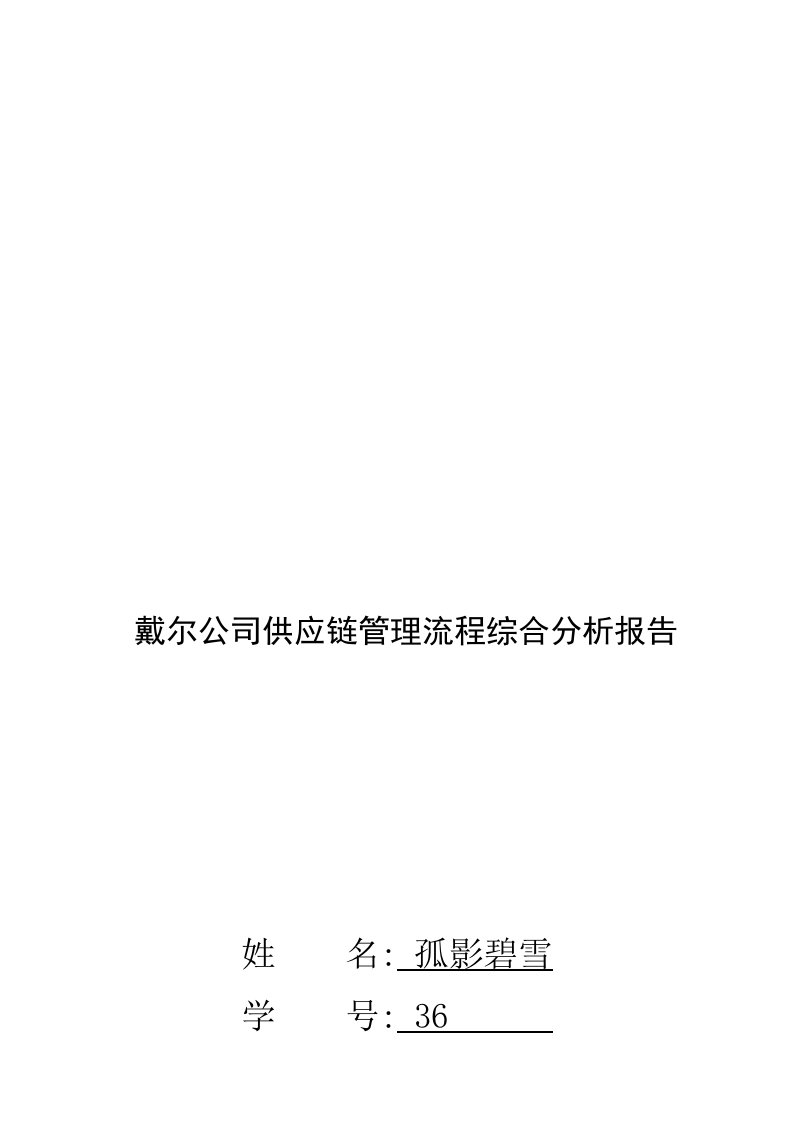 戴尔公司供应链管理流程综合分析报告

姓　　名: 孤影碧雪

学　　号: 36